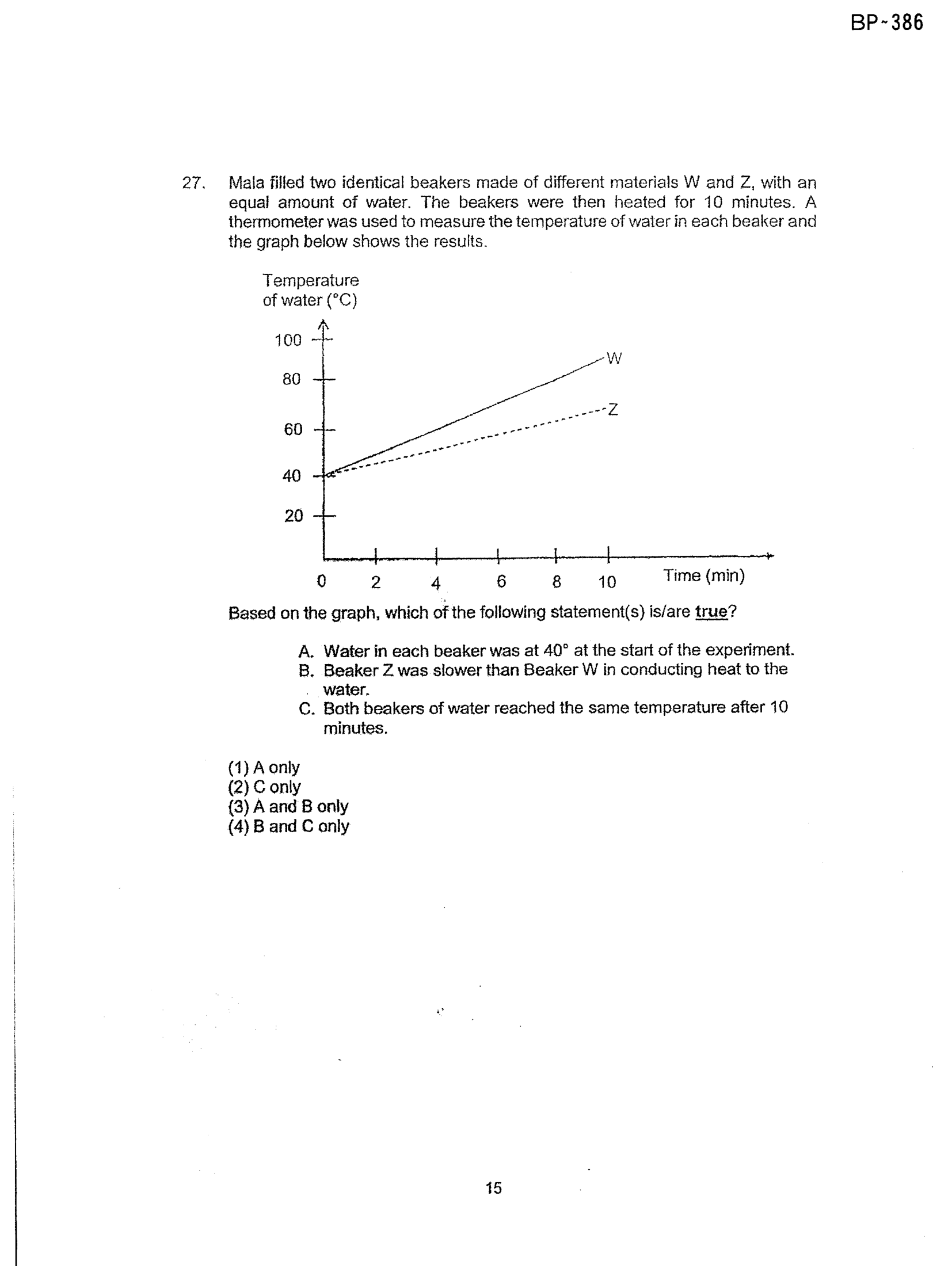 BP~386

27. Mala filled two identical beakers made of different materials W and Z, with an equal amount of water. The beakers were then heated for 10 minutes. A thermometer was used to measure the temperature of water in each beaker and the graph below shows the results.

Temperature
of water (°C)

100
80
60
40
20

W
Z

0 2 4 6 8 10 Time (min)

Based on the graph, which of the following statement(s) is/are true?

A. Water in each beaker was at 40° at the start of the experiment.
B. Beaker Z was slower than Beaker W in conducting heat to the water.
C. Both beakers of water reached the same temperature after 10 minutes.

(1) A only
(2) C only
(3) A and B only
(4) B and C only

15